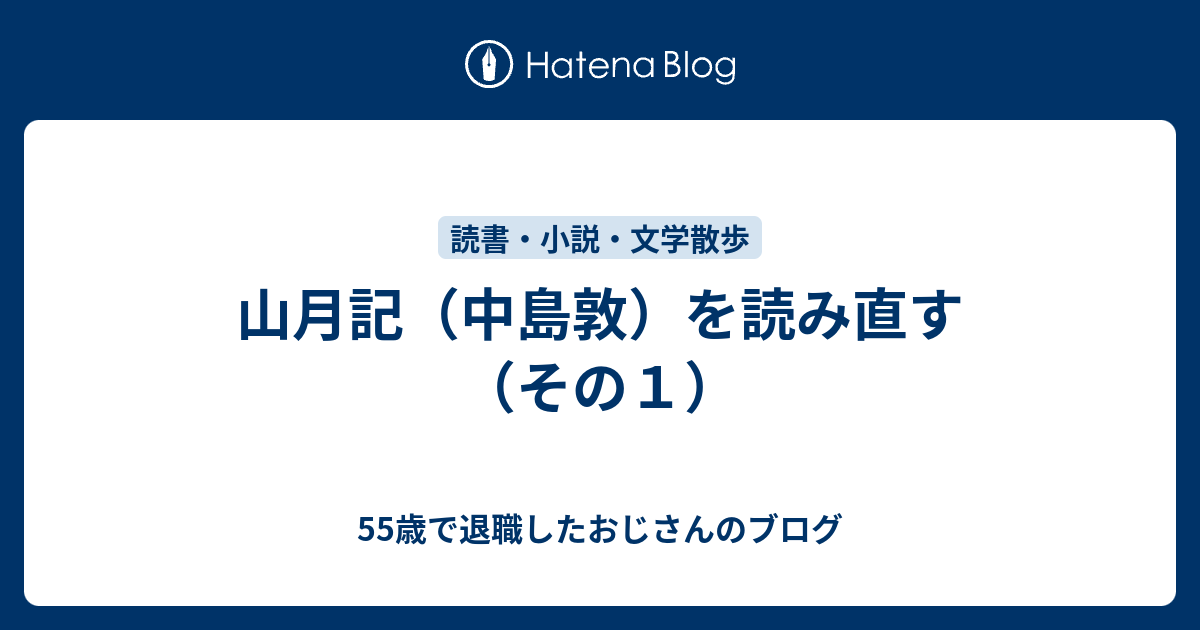 Hatena Blog

読書・小説・文学散歩

山月記（中島敦）を読み直す（その１）

55歳で退職したおじさんのブログ